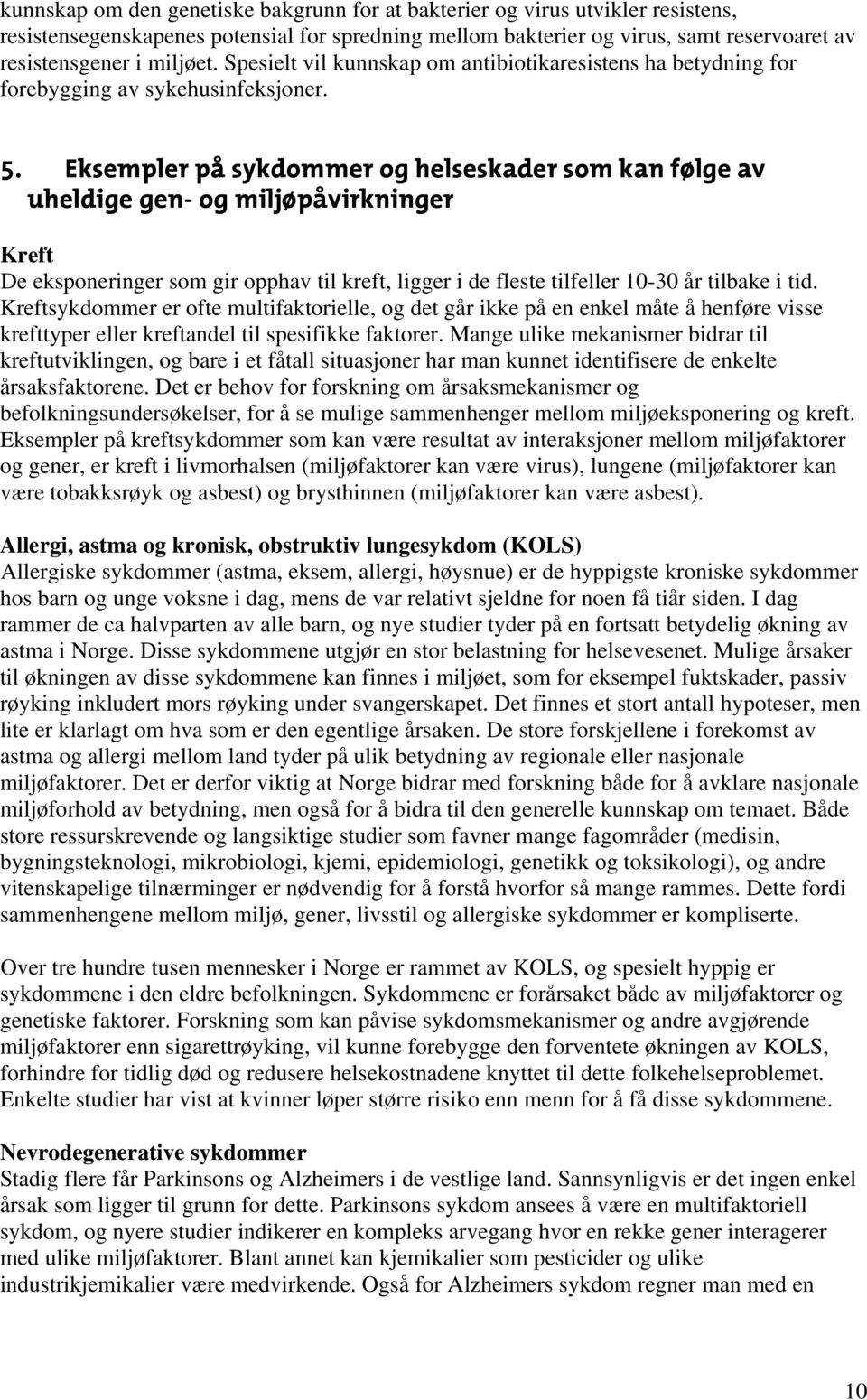 kunnskap om den genetiske bakgrunn for at bakterier og virus utvikler resistens, resistensegenskapenes potensial for spredning mellom bakterier og virus, samt reservoaret av resistensgener i miljøet. Spesielt vil kunnskap om antibiotikaresistens ha betydning for forebygging av sykehusinfeksjoner.

5. Eksempler på sykdommer og helseskader som kan følge av uheldige gen- og miljøpåvirkninger

Kreft
De eksponeringer som gir opphav til kreft, ligger i de fleste tilfeller 10-30 år tilbake i tid. Kreftsykdommer er ofte multifaktorielle, og det går ikke på en enkel måte å henføre visse krefttyper eller kreftandel til spesifikke faktorer. Mange ulike mekanismer bidrar til kreftutviklingen, og bare i et fåtall situasjoner har man kunnet identifisere de enkelte årsaksfaktorene. Det er behov for forskning om årsaksmekanismer og befolkningsundersøkelser, for å se mulige sammenhenger mellom miljøeksponering og kreft. Eksempler på kreftsykdommer som kan være resultat av interaksjoner mellom miljøfaktorer og gener, er kreft i livmorhalsen (miljøfaktorer kan være virus), lungene (miljøfaktorer kan være tobakksrøyk og asbest) og brysthinnen (miljøfaktorer kan være asbest).

Allergi, astma og kronisk, obstruktiv lungesykdom (KOLS)
Allergiske sykdommer (astma, eksem, allergi, høysnue) er de hyppigste kroniske sykdommer hos barn og unge voksne i dag, mens de var relativt sjeldne for noen få tiår siden. I dag rammer de ca halvparten av alle barn, og nye studier tyder på en fortsatt betydelig økning av astma i Norge. Disse sykdommene utgjør en stor belastning for helsevesenet. Mulige årsaker til økningen av disse sykdommene kan finnes i miljøet, som for eksempel fuktskader, passiv røyking inkludert mors røyking under svangerskapet. Det finnes et stort antall hypoteser, men lite er klarlagt om hva som er den egentlige årsaken. De store forskjellene i forekomst av astma og allergi mellom land tyder på ulik betydning av regionale eller nasjonale miljøfaktorer. Det er derfor viktig at Norge bidrar med forskning både for å avklare nasjonale miljøforhold av betydning, men også for å bidra til den generelle kunnskap om temaet. Både store ressurskrevende og langsiktige studier som favner mange fagområder (medisin, bygningsteknologi, mikrobiologi, kjemi, epidemiologi, genetikk og toksikologi), og andre vitenskapelige tilnærminger er nødvendig for å forstå hvorfor så mange rammes. Dette fordi sammenhengene mellom miljø, gener, livsstil og allergiske sykdommer er kompliserte.

Over tre hundre tusen mennesker i Norge er rammet av KOLS, og spesielt hyppig er sykdommene i den eldre befolkningen. Sykdommene er forårsaket både av miljøfaktorer og genetiske faktorer. Forskning som kan påvise sykdomsmekanismer og andre avgjørende miljøfaktorer enn sigarettrøyking, vil kunne forebygge den forventete økningen av KOLS, forhindre for tidlig død og redusere helsekostnadene knyttet til dette folkehelseproblemet. Enkelte studier har vist at kvinner løper større risiko enn menn for å få disse sykdommene.

Nevrodegenerative sykdommer
Stadig flere får Parkinsons og Alzheimers i de vestlige land. Sannsynligvis er det ingen enkel årsak som ligger til grunn for dette. Parkinsons sykdom ansees å være en multifaktoriell sykdom, og nyere studier indikerer en kompleks arvegang hvor en rekke gener interagerer med ulike miljøfaktorer. Blant annet kan kjemikalier som pesticider og ulike industrikjemikalier være medvirkende. Også for Alzheimers sykdom regner man med en

10